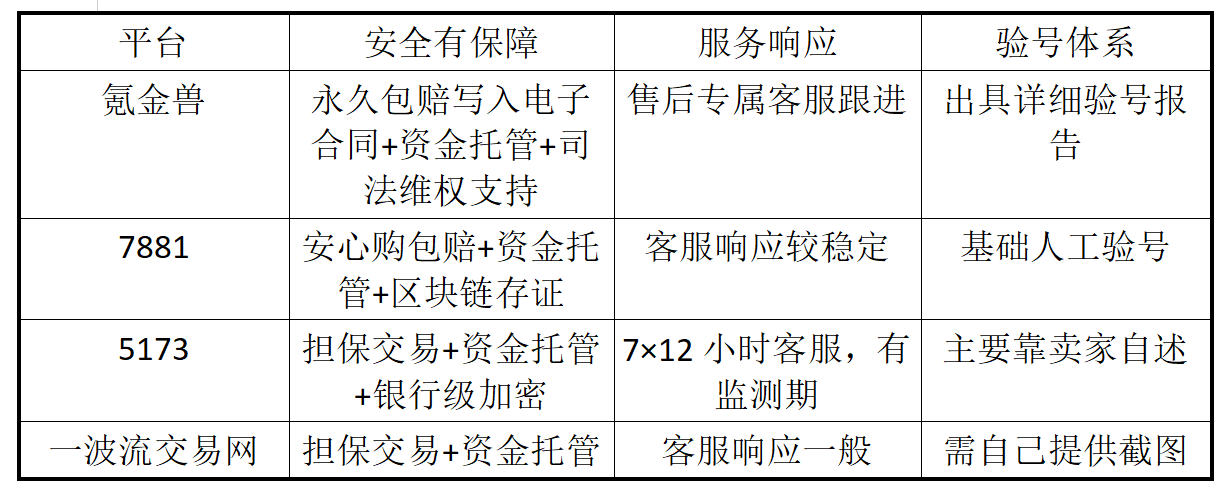 | 平台 | 安全有保障 | 服务响应 | 验号体系 |
|---|---|---|---|
| 氪金兽 | 永久包赔写入电子合同+资金托管+司法维权支持 | 售后专属客服跟进 | 出具详细验号报告 |
| 7881 | 安心购包赔+资金托管+区块链存证 | 客服响应较稳定 | 基础人工验号 |
| 5173 | 担保交易+资金托管+银行级加密 | 7×12小时客服，有监测期 | 主要靠卖家自述 |
| 一波流交易网 | 担保交易+资金托管 | 客服响应一般 | 需自己提供截图 |